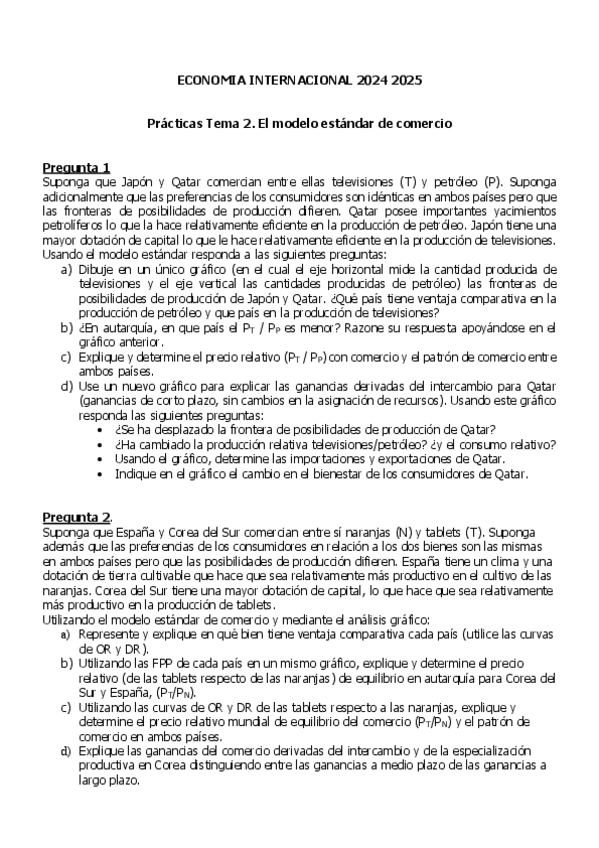 ECONOMIA INTERNACIONAL 2024 2025

Prácticas Tema 2. El modelo estándar de comercio

Pregunta 1
Suponga que Japón y Qatar comercian entre ellas televisiones (T) y petróleo (P). Suponga adicionalmente que las preferencias de los consumidores son idénticas en ambos países pero que las fronteras de posibilidades de producción difieren. Qatar posee importantes yacimientos petrolíferos lo que la hace relativamente eficiente en la producción de petróleo. Japón tiene una mayor dotación de capital lo que le hace relativamente eficiente en la producción de televisiones. Usando el modelo estándar responda a las siguientes preguntas:
a) Dibuje en un único gráfico (en el cual el eje horizontal mide la cantidad producida de televisiones y el eje vertical las cantidades producidas de petróleo) las fronteras de posibilidades de producción de Japón y Qatar. ¿Qué país tiene ventaja comparativa en la producción de petróleo y que país en la producción de televisiones?
b) ¿En autarquía, en que país el $P_T$ / $P_P$ es menor? Razone su respuesta apoyándose en el gráfico anterior.
c) Explique y determine el precio relativo ($P_T$ / $P_P$) con comercio y el patrón de comercio entre ambos países.
d) Use un nuevo gráfico para explicar las ganancias derivadas del intercambio para Qatar (ganancias de corto plazo, sin cambios en la asignación de recursos). Usando este gráfico responda las siguientes preguntas:
• ¿Se ha desplazado la frontera de posibilidades de producción de Qatar?
• ¿Ha cambiado la producción relativa televisiones/petróleo? ¿y el consumo relativo?
• Usando el gráfico, determine las importaciones y exportaciones de Qatar.
• Indique en el gráfico el cambio en el bienestar de los consumidores de Qatar.

Pregunta 2.
Suponga que España y Corea del Sur comercian entre sí naranjas (N) y tablets (T). Suponga además que las preferencias de los consumidores en relación a los dos bienes son las mismas en ambos países pero que las posibilidades de producción difieren. España tiene un clima y una dotación de tierra cultivable que hace que sea relativamente más productivo en el cultivo de las naranjas. Corea del Sur tiene una mayor dotación de capital, lo que hace que sea relativamente más productivo en la producción de tablets.
Utilizando el modelo estándar de comercio y mediante el análisis gráfico:
a) Represente y explique en qué bien tiene ventaja comparativa cada país (utilice las curvas de OR y DR).
b) Utilizando las FPP de cada país en un mismo gráfico, explique y determine el precio relativo (de las tablets respecto de las naranjas) de equilibrio en autarquía para Corea del Sur y España, ($P_T/P_N$).
c) Utilizando las curvas de OR y DR de las tablets respecto a las naranjas, explique y determine el precio relativo mundial de equilibrio del comercio ($P_T/P_N$) y el patrón de comercio en ambos países.
d) Explique las ganancias del comercio derivadas del intercambio y de la especialización productiva en Corea distinguiendo entre las ganancias a medio plazo de las ganancias a largo plazo.